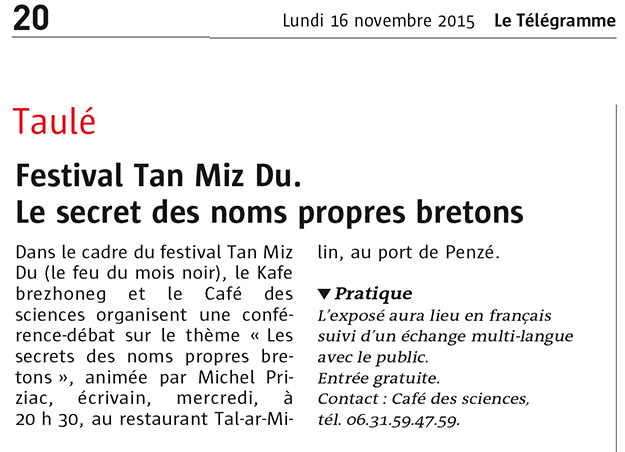 20 Lundi 16 novembre 2015 Le Télégramme

Taulé

Festival Tan Miz Du. Le secret des noms propres bretons

Dans le cadre du festival Tan Miz Du (le feu du mois noir), le Kafe brezhoneg et le Café des sciences organisent une conférence-débat sur le thème « Les secrets des noms propres bretons », animée par Michel Priziac, écrivain, mercredi, à 20 h 30, au restaurant Tal-ar-Milin, au port de Penzé.

▼ Pratique
L'exposé aura lieu en français suivi d'un échange multi-langue avec le public.
Entrée gratuite.
Contact : Café des sciences, tél. 06.31.59.47.59.